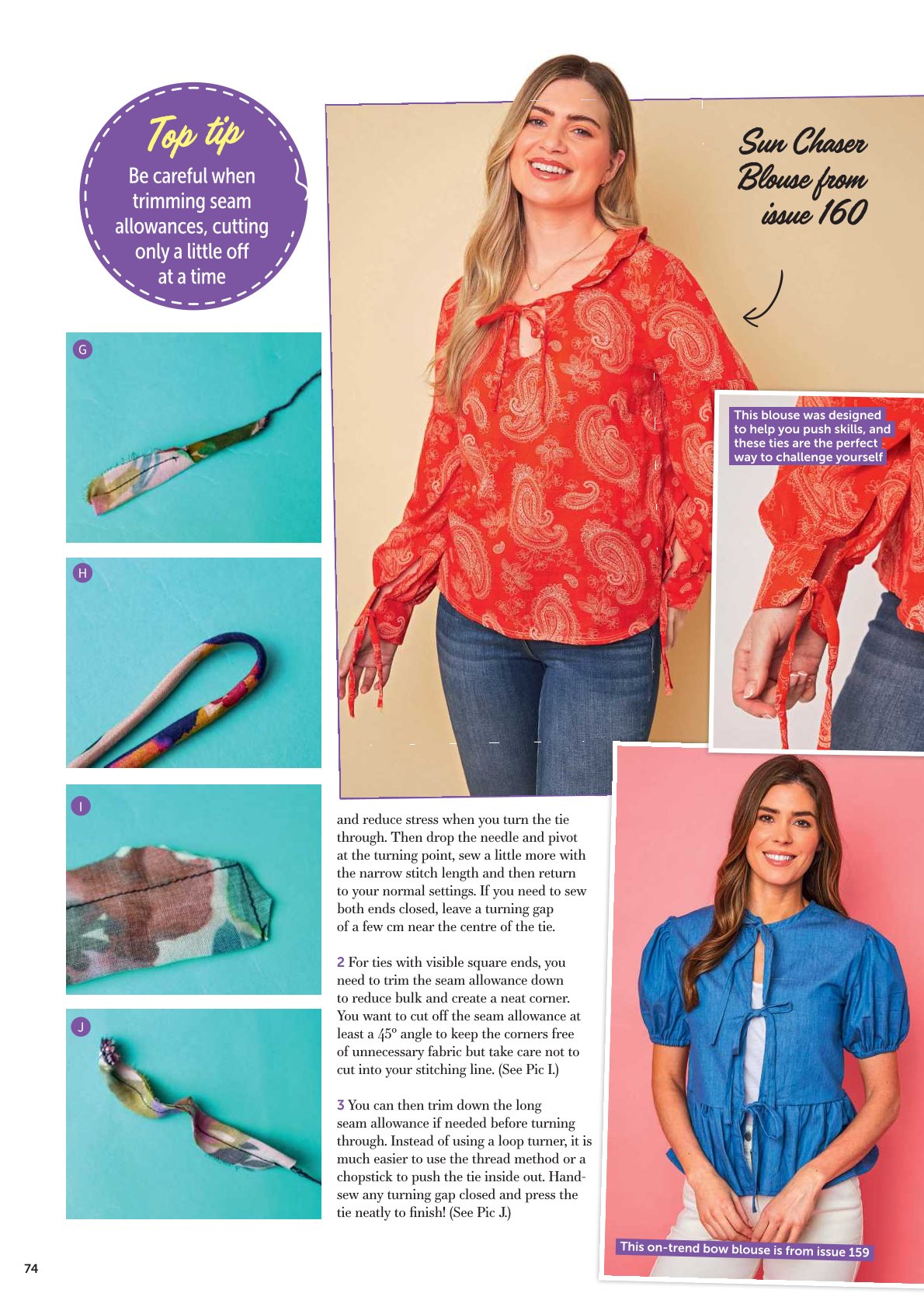 Top tip
Be careful when trimming seam allowances, cutting only a little off at a time

G

H

I

J

Sun Chaser Blouse from issue 160

This blouse was designed to help you push skills, and these ties are the perfect way to challenge yourself

and reduce stress when you turn the tie through. Then drop the needle and pivot at the turning point, sew a little more with the narrow stitch length and then return to your normal settings. If you need to sew both ends closed, leave a turning gap of a few cm near the centre of the tie.

2 For ties with visible square ends, you need to trim the seam allowance down to reduce bulk and create a neat corner. You want to cut off the seam allowance at least a 45° angle to keep the corners free of unnecessary fabric but take care not to cut into your stitching line. (See Pic I.)

3 You can then trim down the long seam allowance if needed before turning through. Instead of using a loop turner, it is much easier to use the thread method or a chopstick to push the tie inside out. Hand-sew any turning gap closed and press the tie neatly to finish! (See Pic J.)

This on-trend bow blouse is from issue 159

74